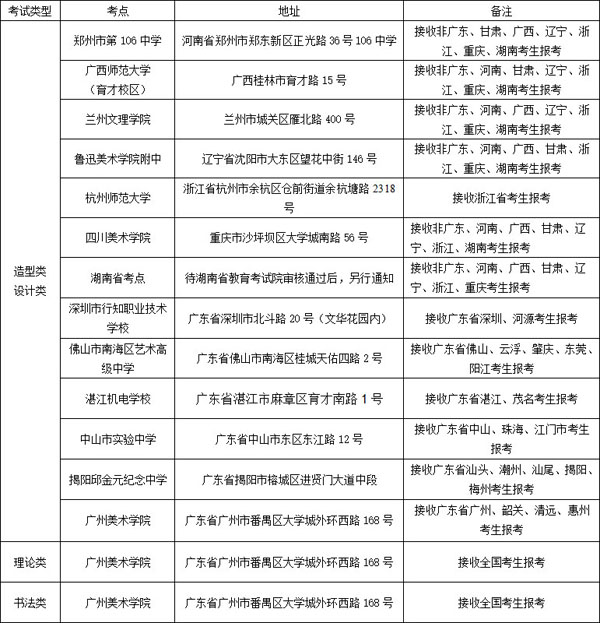 | 考试类型 | 考点 | 地址 | 备注 |
|---|---|---|---|
| 造型类 设计类 | 郑州市第 106 中学 | 河南省郑州市郑东新区正光路 36 号 106 中学 | 接收非广东、甘肃、广西、辽宁、浙江、重庆、湖南考生报考 |
| | 广西师范大学（育才校区） | 广西桂林市育才路 15 号 | 接收非广东、河南、甘肃、辽宁、浙江、重庆、湖南考生报考 |
| | 兰州文理学院 | 兰州市城关区雁北路 400 号 | 接收非广东、河南、广西、辽宁、浙江、重庆、湖南考生报考 |
| | 鲁迅美术学院附中 | 辽宁省沈阳市大东区望花中街 146 号 | 接收非广东、河南、广西、甘肃、浙江、重庆、湖南考生报考 |
| | 杭州师范大学 | 浙江省杭州市余杭区仓前街道余杭塘路 2318 号 | 接收浙江省考生报考 |
| | 四川美术学院 | 重庆市沙坪坝区大学城南路 56 号 | 接收非广东、河南、广西、甘肃、辽宁、浙江、湖南考生报考 |
| | 湖南省考点 | 待湖南省教育考试院审核通过后，另行通知 | 接收非广东、河南、广西、甘肃、辽宁、浙江、重庆考生报考 |
| | 深圳市行知职业技术学校 | 广东省深圳市北斗路 20 号（文华花园内） | 接收广东省深圳、河源考生报考 |
| | 佛山市南海区艺术高级中学 | 广东省佛山市南海区桂城天佑四路 2 号 | 接收广东省佛山、云浮、肇庆、东莞、阳江考生报考 |
| | 湛江机电学校 | 广东省湛江市麻章区育才南路 1 号 | 接收广东省湛江、茂名考生报考 |
| | 中山市实验中学 | 广东省中山市东区东江路 12 号 | 接收广东省中山、珠海、江门市考生报考 |
| | 揭阳邱金元纪念中学 | 广东省揭阳市榕城区进贤门大道中段 | 接收广东省汕头、潮州、汕尾、揭阳、梅州考生报考 |
| | 广州美术学院 | 广东省广州市番禺区大学城外环西路 168 号 | 接收广东省广州、韶关、清远、惠州考生报考 |
| 理论类 | 广州美术学院 | 广东省广州市番禺区大学城外环西路 168 号 | 接收全国考生报考 |
| 书法类 | 广州美术学院 | 广东省广州市番禺区大学城外环西路 168 号 | 接收全国考生报考 |